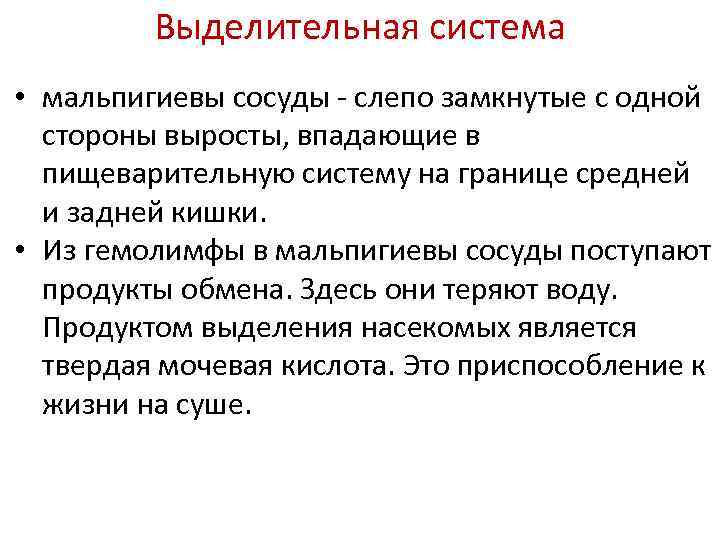 Выделительная система

• мальпигиевы сосуды - слепо замкнутые с одной стороны выросты, впадающие в пищеварительную систему на границе средней и задней кишки.
• Из гемолимфы в мальпигиевы сосуды поступают продукты обмена. Здесь они теряют воду. Продуктом выделения насекомых является твердая мочевая кислота. Это приспособление к жизни на суше.